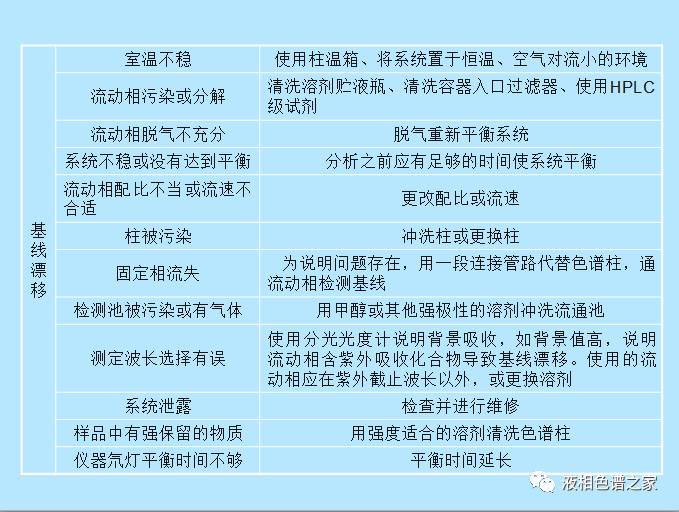 | 基线漂移 | 室温不稳 | 使用柱温箱、将系统置于恒温、空气对流小的环境 |
|---|---|---|
| | 流动相污染或分解 | 清洗溶剂贮液瓶、清洗容器入口过滤器、使用HPLC级试剂 |
| | 流动相脱气不充分 | 脱气重新平衡系统 |
| | 系统不稳或没有达到平衡 | 分析之前应有足够的时间使系统平衡 |
| | 流动相配比不当或流速不合适 | 更改配比或流速 |
| | 柱被污染 | 冲洗柱或更换柱 |
| | 固定相流失 | 为说明问题存在，用一段连接管路代替色谱柱，通流动相检测基线 |
| | 检测池被污染或有气体 | 用甲醇或其他强极性的溶剂冲洗流通池 |
| | 测定波长选择有误 | 使用分光光度计说明背景吸收，如背景值高，说明流动相含紫外吸收化合物导致基线漂移。使用的流动相应在紫外截止波长以外，或更换溶剂 |
| | 系统泄露 | 检查并进行维修 |
| | 样品中有强保留的物质 | 用强度适合的溶剂清洗色谱柱 |
| | 仪器氘灯平衡时间不够 | 平衡时间延长 |

液相色谱之家